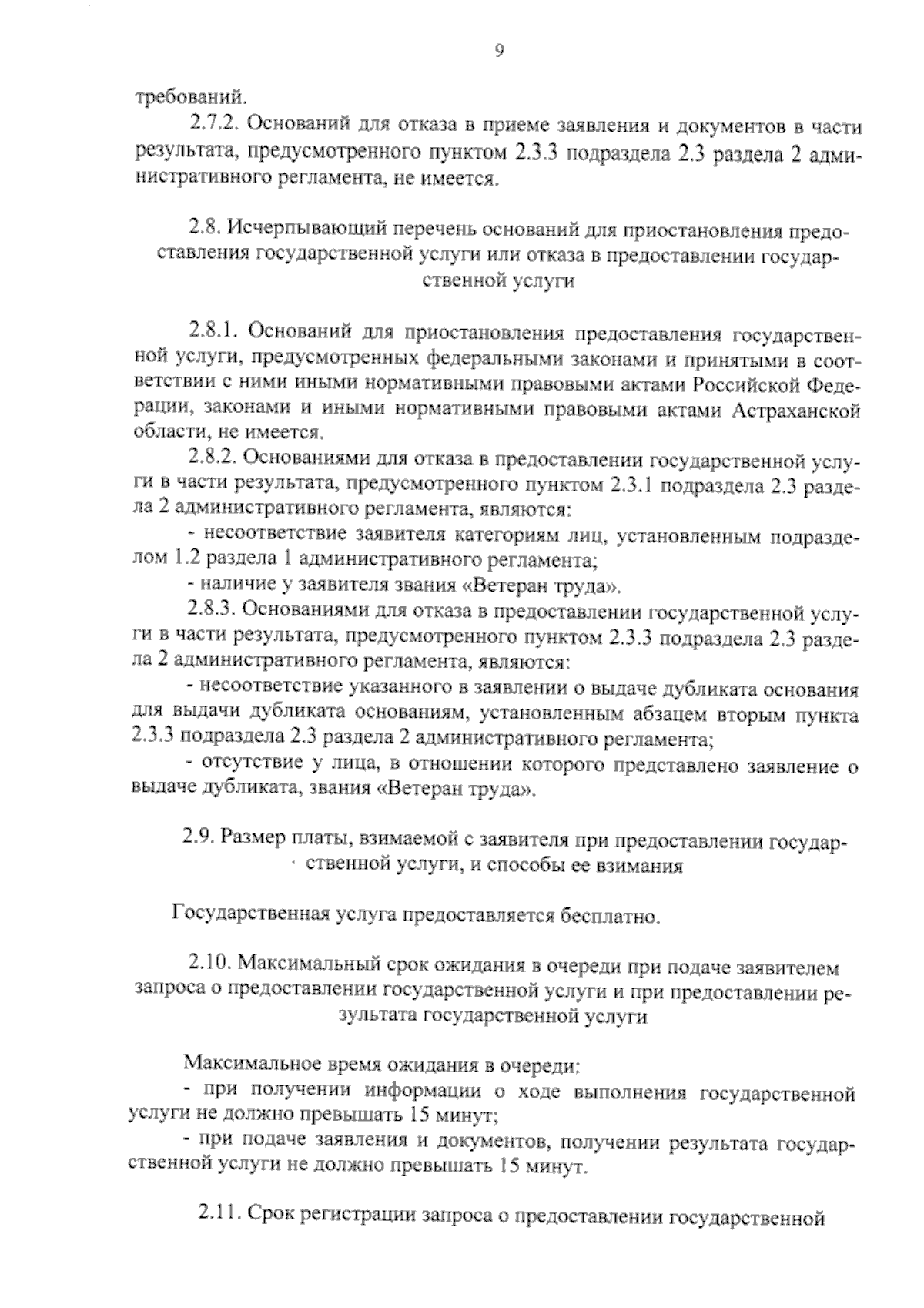 9

требований.

2.7.2. Оснований для отказа в приеме заявления и документов в части результата, предусмотренного пунктом 2.3.3 подраздела 2.3 раздела 2 административного регламента, не имеется.

2.8. Исчерпывающий перечень оснований для приостановления предоставления государственной услуги или отказа в предоставлении государственной услуги

2.8.1. Оснований для приостановления предоставления государственной услуги, предусмотренных федеральными законами и принятыми в соответствии с ними иными нормативными правовыми актами Российской Федерации, законами и иными нормативными правовыми актами Астраханской области, не имеется.

2.8.2. Основаниями для отказа в предоставлении государственной услуги в части результата, предусмотренного пунктом 2.3.1 подраздела 2.3 раздела 2 административного регламента, являются:

- несоответствие заявителя категориям лиц, установленным подразделом 1.2 раздела 1 административного регламента;

- наличие у заявителя звания «Ветеран труда».

2.8.3. Основаниями для отказа в предоставлении государственной услуги в части результата, предусмотренного пунктом 2.3.3 подраздела 2.3 раздела 2 административного регламента, являются:

- несоответствие указанного в заявлении о выдаче дубликата основания для выдачи дубликата основаниям, установленным абзацем вторым пункта 2.3.3 подраздела 2.3 раздела 2 административного регламента;

- отсутствие у лица, в отношении которого представлено заявление о выдаче дубликата, звания «Ветеран труда».

2.9. Размер платы, взимаемой с заявителя при предоставлении государственной услуги, и способы ее взимания

Государственная услуга предоставляется бесплатно.

2.10. Максимальный срок ожидания в очереди при подаче заявителем запроса о предоставлении государственной услуги и при предоставлении результата государственной услуги

Максимальное время ожидания в очереди:

- при получении информации о ходе выполнения государственной услуги не должно превышать 15 минут;

- при подаче заявления и документов, получении результата государственной услуги не должно превышать 15 минут.

2.11. Срок регистрации запроса о предоставлении государственной